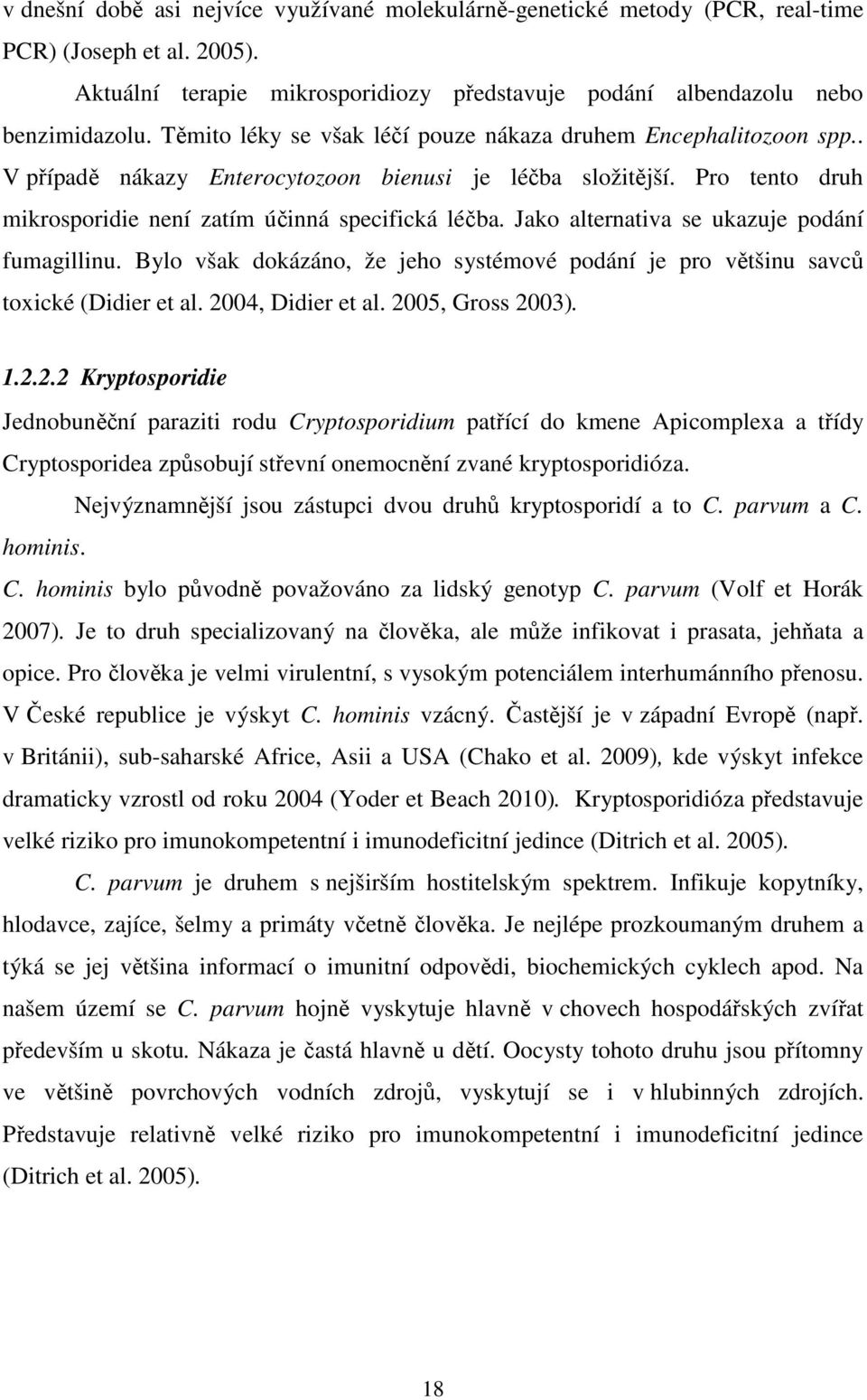 v dnešní době asi nejvíce využívané molekulárně-genetické metody (PCR, real-time PCR) (Joseph et al. 2005).

Aktuální terapie mikrosporidiozy představuje podání albendazolu nebo benzimidazolu. Těmito léky se však léčí pouze nákaza druhem Encephalitozoon spp.. V případě nákazy Enterocytozoon bienusi je léčba složitější. Pro tento druh mikrosporidie není zatím účinná specifická léčba. Jako alternativa se ukazuje podání fumagillinu. Bylo však dokázáno, že jeho systémové podání je pro většinu savců toxické (Didier et al. 2004, Didier et al. 2005, Gross 2003).

1.2.2.2 Kryptosporidie

Jednobuněční paraziti rodu Cryptosporidium patřící do kmene Apicomplexa a třídy Cryptosporidea způsobují střevní onemocnění zvané kryptosporidióza.

Nejvýznamnější jsou zástupci dvou druhů kryptosporidí a to C. parvum a C. hominis.

C. hominis bylo původně považováno za lidský genotyp C. parvum (Volf et Horák 2007). Je to druh specializovaný na člověka, ale může infikovat i prasata, jehňata a opice. Pro člověka je velmi virulentní, s vysokým potenciálem interhumánního přenosu. V České republice je výskyt C. hominis vzácný. Častější je v západní Evropě (např. v Británii), sub-saharské Africe, Asii a USA (Chako et al. 2009), kde výskyt infekce dramaticky vzrostl od roku 2004 (Yoder et Beach 2010). Kryptosporidióza představuje velké riziko pro imunokompetentní i imunodeficitní jedince (Ditrich et al. 2005).

C. parvum je druhem s nejširším hostitelským spektrem. Infikuje kopytníky, hlodavce, zajíce, šelmy a primáty včetně člověka. Je nejlépe prozkoumaným druhem a týká se jej většina informací o imunitní odpovědi, biochemických cyklech apod. Na našem území se C. parvum hojně vyskytuje hlavně v chovech hospodářských zvířat především u skotu. Nákaza je častá hlavně u dětí. Oocysty tohoto druhu jsou přítomny ve většině povrchových vodních zdrojů, vyskytují se i v hlubinných zdrojích. Představuje relativně velké riziko pro imunokompetentní i imunodeficitní jedince (Ditrich et al. 2005).

18